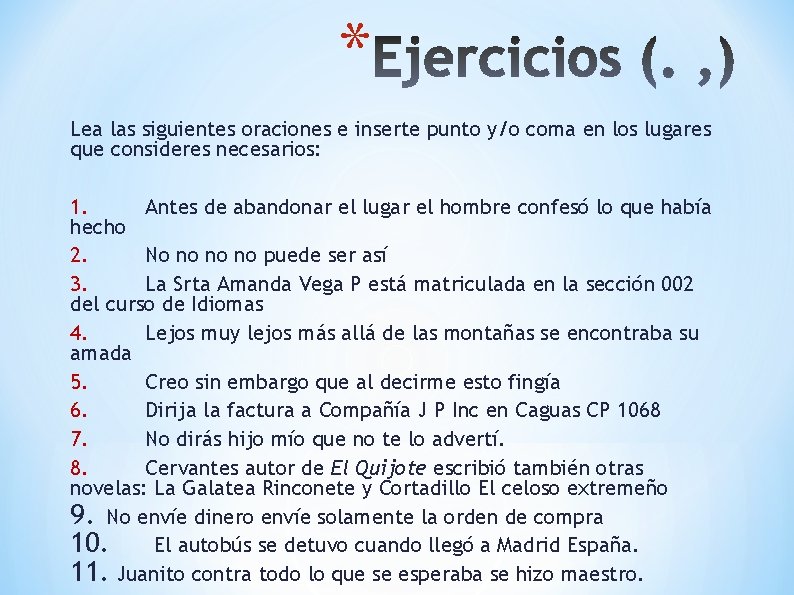 *Ejercicios (. ,)

Lea las siguientes oraciones e inserte punto y/o coma en los lugares que consideres necesarios:

1. Antes de abandonar el lugar el hombre confesó lo que había hecho

2. No no no no puede ser así

3. La Srta Amanda Vega P está matriculada en la sección 002 del curso de Idiomas

4. Lejos muy lejos más allá de las montañas se encontraba su amada

5. Creo sin embargo que al decirme esto fingía

6. Dirija la factura a Compañía J P Inc en Caguas CP 1068

7. No dirás hijo mío que no te lo advertí.

8. Cervantes autor de El Quijote escribió también otras novelas: La Galatea Rinconete y Cortadillo El celoso extremeño

9. No envíe dinero envíe solamente la orden de compra

10. El autobús se detuvo cuando llegó a Madrid España.

11. Juanito contra todo lo que se esperaba se hizo maestro.